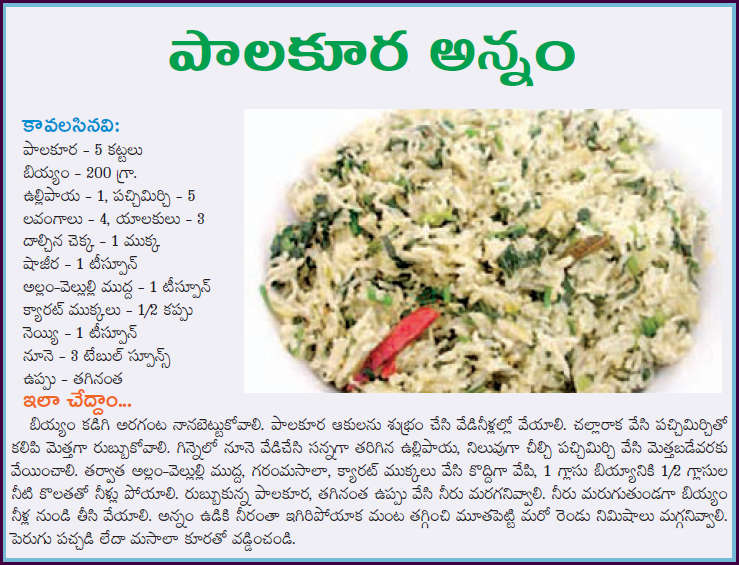 పాలకూర అన్నం

కావలసినవి:
పాలకూర - 5 కట్టలు
బియ్యం - 200 గ్రా.
ఉల్లిపాయ - 1, పచ్చిమిర్చి - 5
లవంగాలు - 4, యాలకులు - 3
దాల్చిన చెక్క - 1 ముక్క
షాజీర - 1 టీస్పూన్
అల్లం-వెల్లుల్లి ముద్ద - 1 టీస్పూన్
క్యారట్ ముక్కలు - 1/2 కప్పు
నెయ్యి - 1 టీస్పూన్
నూనె - 3 టేబుల్ స్పూన్స్
ఉప్పు - తగినంత

ఇలా చేద్దాం...
బియ్యం కడిగి అరగంట నానబెట్టుకోవాలి. పాలకూర ఆకులను శుభ్రం చేసి వేడినీళ్లల్లో వేయాలి. చల్లారాక వేసి పచ్చిమిర్చితో కలిపి మెత్తగా రుబ్బుకోవాలి. గిన్నెలో నూనె వేడిచేసి సన్నగా తరిగిన ఉల్లిపాయ, నిలువుగా చీల్చి పచ్చిమిర్చి వేసి మెత్తబడేవరకు వేయించాలి. తర్వాత అల్లం-వెల్లుల్లి ముద్ద, గరంమసాలా, క్యారట్ ముక్కలు వేసి కొద్దిగా వేపి, 1 గ్లాసు బియ్యానికి 1/2 గ్లాసుల నీటి కొలతతో నీళ్లు పోయాలి. రుబ్బుకున్న పాలకూర, తగినంత ఉప్పు వేసి నీరు మరగనివ్వాలి. నీరు మరుగుతుండగా బియ్యం నీళ్ల నుండి తీసి వేయాలి. అన్నం ఉడికి నీరంతా ఇగిరిపోయాక మంట తగ్గించి మూతపెట్టి మరో రెండు నిమిషాలు మగ్గనివ్వాలి. పెరుగు పచ్చడి లేదా మసాలా కూరతో వడ్డించండి.